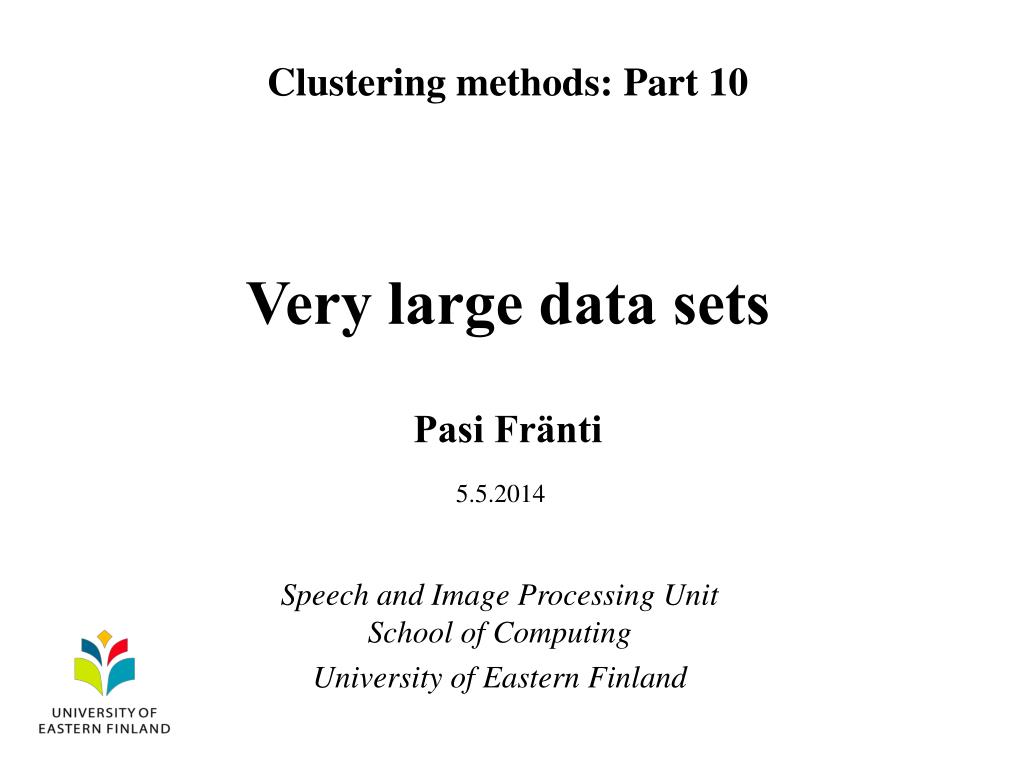 Clustering methods: Part 10

Very large data sets

Pasi Fränti

5.5.2014

Speech and Image Processing Unit
School of Computing
University of Eastern Finland

UNIVERSITY OF
EASTERN FINLAND